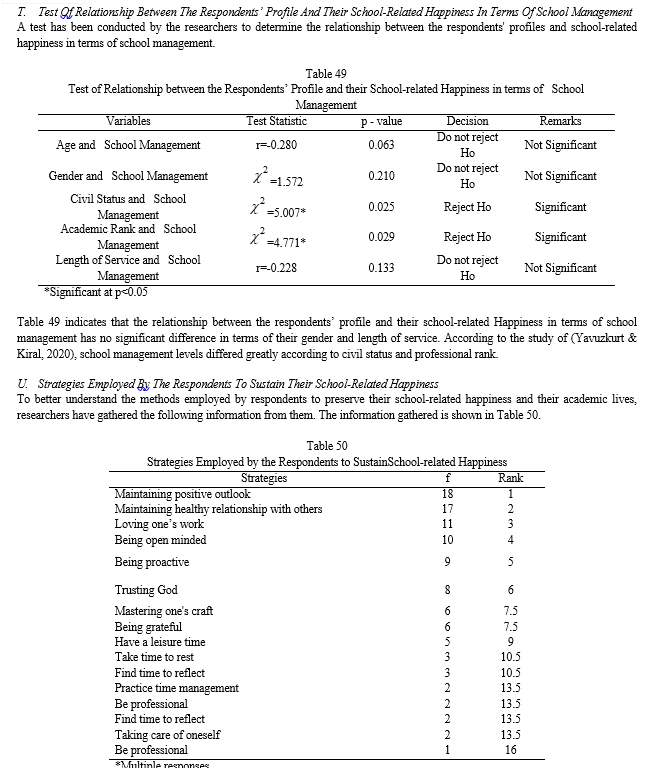 T. Test Of Relationship Between The Respondents' Profile And Their School-Related Happiness In Terms Of School Management

A test has been conducted by the researchers to determine the relationship between the respondents' profiles and school-related happiness in terms of school management.

Table 49
Test of Relationship between the Respondents' Profile and their School-related Happiness in terms of School Management

| Variables | Test Statistic | p - value | Decision | Remarks |
|---|---|---|---|---|
| Age and School Management | r=-0.280 | 0.063 | Do not reject Ho | Not Significant |
| Gender and School Management | $\chi^2$=1.572 | 0.210 | Do not reject Ho | Not Significant |
| Civil Status and School Management | $\chi^2$=5.007* | 0.025 | Reject Ho | Significant |
| Academic Rank and School Management | $\chi^2$=4.771* | 0.029 | Reject Ho | Significant |
| Length of Service and School Management | r=-0.228 | 0.133 | Do not reject Ho | Not Significant |

*Significant at p<0.05

Table 49 indicates that the relationship between the respondents' profile and their school-related Happiness in terms of school management has no significant difference in terms of their gender and length of service. According to the study of (Yavuzkurt & Kiral, 2020), school management levels differed greatly according to civil status and professional rank.

U. Strategies Employed By The Respondents To Sustain Their School-Related Happiness

To better understand the methods employed by respondents to preserve their school-related happiness and their academic lives, researchers have gathered the following information from them. The information gathered is shown in Table 50.

Table 50
Strategies Employed by the Respondents to SustainSchool-related Happiness

| Strategies | f | Rank |
|---|---|---|
| Maintaining positive outlook | 18 | 1 |
| Maintaining healthy relationship with others | 17 | 2 |
| Loving one's work | 11 | 3 |
| Being open minded | 10 | 4 |
| Being proactive | 9 | 5 |
| Trusting God | 8 | 6 |
| Mastering one's craft | 6 | 7.5 |
| Being grateful | 6 | 7.5 |
| Have a leisure time | 5 | 9 |
| Take time to rest | 3 | 10.5 |
| Find time to reflect | 3 | 10.5 |
| Practice time management | 2 | 13.5 |
| Be professional | 2 | 13.5 |
| Find time to reflect | 2 | 13.5 |
| Taking care of oneself | 2 | 13.5 |
| Be professional | 1 | 16 |

*Multiple responses